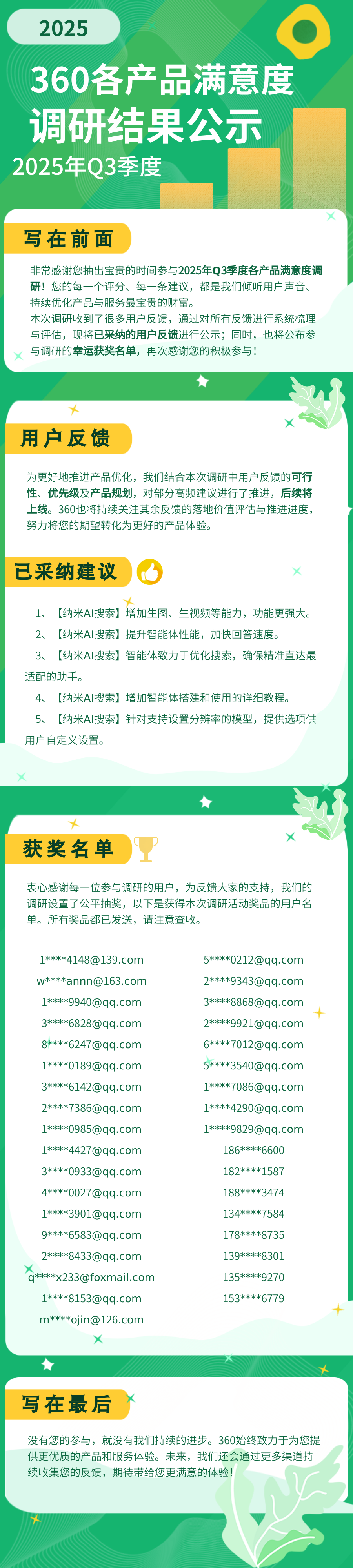 2025

360各产品满意度调研结果公示

2025年Q3季度

写在前面

非常感谢您抽出宝贵的时间参与2025年Q3季度各产品满意度调研！您的每一个评分、每一条建议，都是我们倾听用户声音、持续优化产品与服务最宝贵的财富。

本次调研收到了很多用户反馈，通过对所有反馈进行系统梳理与评估，现将已采纳的用户反馈进行公示；同时，也将公布参与调研的幸运获奖名单，再次感谢您的积极参与！

用户反馈

为更好地推进产品优化，我们结合本次调研中用户反馈的可行性、优先级及产品规划，对部分高频建议进行了推进，后续将上线。360也将持续关注其余反馈的落地价值评估与推进进度，努力将您的期望转化为更好的产品体验。

已采纳建议

1、【纳米AI搜索】增加生图、生视频等能力，功能更强大。

2、【纳米AI搜索】提升智能体性能，加快回答速度。

3、【纳米AI搜索】智能体致力于优化搜索，确保精准直达最适配的助手。

4、【纳米AI搜索】增加智能体搭建和使用的详细教程。

5、【纳米AI搜索】针对支持设置分辨率的模型，提供选项供用户自定义设置。

获奖名单

衷心感谢每一位参与调研的用户，为反馈大家的支持，我们的调研设置了公平抽奖，以下是获得本次调研活动奖品的用户名单。所有奖品都已发送，请注意查收。

1****4148@139.com
w****annn@163.com
1****9940@qq.com
3****6828@qq.com
8****6247@qq.com
1****0189@qq.com
3****6142@qq.com
2****7386@qq.com
1****0985@qq.com
1****4427@qq.com
3****0933@qq.com
4****0027@qq.com
1****3901@qq.com
9****6583@qq.com
2****8433@qq.com
q****x233@foxmail.com
1****8153@qq.com
m****ojin@126.com

5****0212@qq.com
2****9343@qq.com
3****8868@qq.com
2****9921@qq.com
6****7012@qq.com
5****3540@qq.com
1****7086@qq.com
1****4290@qq.com
1****9829@qq.com
186****6600
182****1587
188****3474
134****7584
178****8735
139****8301
135****9270
153****6779

写在最后

没有您的参与，就没有我们持续的进步。360始终致力于为您提供更优质的产品和服务体验。未来，我们还会通过更多渠道持续收集您的反馈，期待带给您更满意的体验！